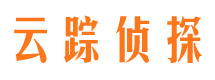 云踪侦探